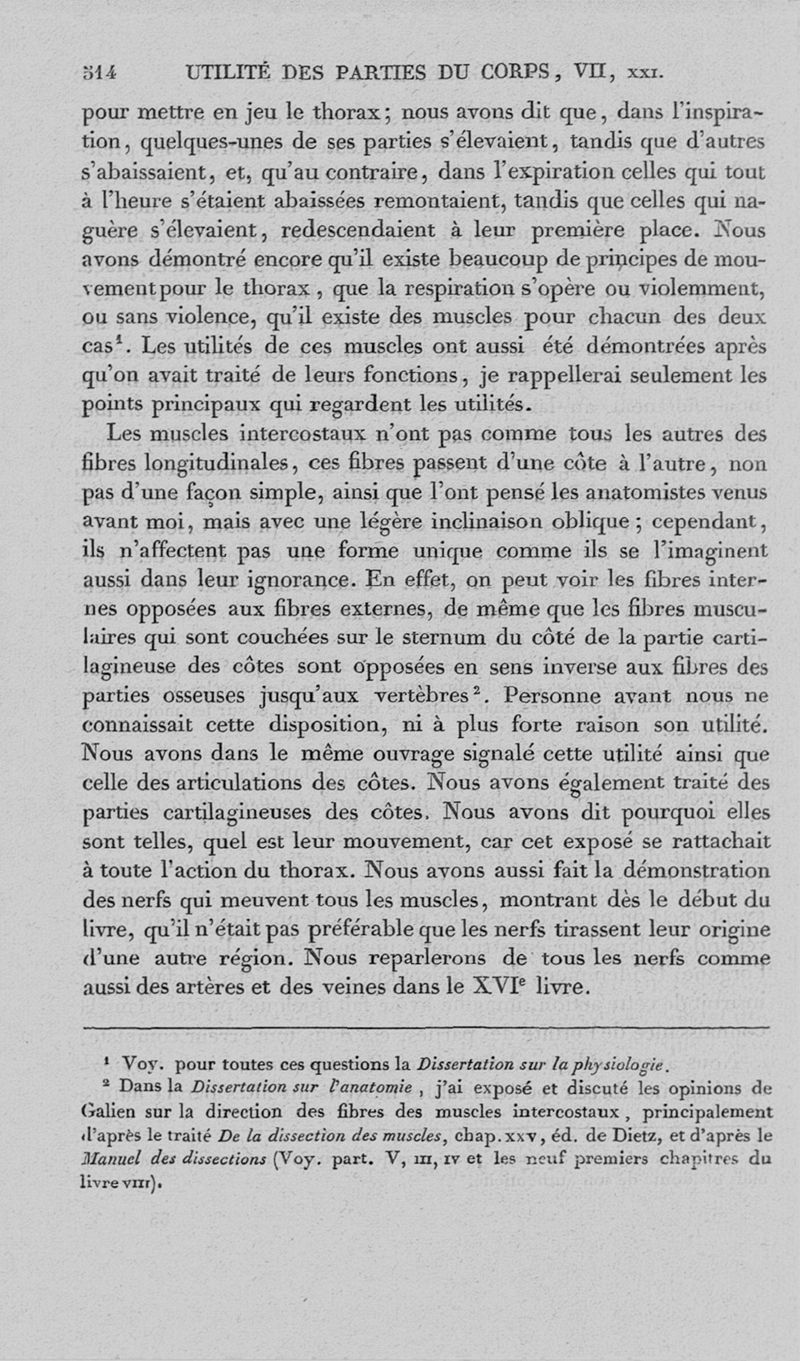 514 UTILITÉ DES PARTIES DU CORPS, VII, XXI.

pour mettre en jeu le thorax; nous avons dit que, dans l'inspiration, quelques-unes de ses parties s'élevaient, tandis que d'autres s'abaissaient, et, qu'au contraire, dans l'expiration celles qui tout à l'heure s'étaient abaissées remontaient, tandis que celles qui naguère s'élevaient, redescendaient à leur première place. Nous avons démontré encore qu'il existe beaucoup de principes de mouvement pour le thorax, que la respiration s'opère ou violemment, ou sans violence, qu'il existe des muscles pour chacun des deux cas$^1$. Les utilités de ces muscles ont aussi été démontrées après qu'on avait traité de leurs fonctions, je rappellerai seulement les points principaux qui regardent les utilités.

Les muscles intercostaux n'ont pas comme tous les autres des fibres longitudinales, ces fibres passent d'une côte à l'autre, non pas d'une façon simple, ainsi que l'ont pensé les anatomistes venus avant moi, mais avec une légère inclinaison oblique; cependant, ils n'affectent pas une forme unique comme ils se l'imaginent aussi dans leur ignorance. En effet, on peut voir les fibres internes opposées aux fibres externes, de même que les fibres musculaires qui sont couchées sur le sternum du côté de la partie cartilagineuse des côtes sont opposées en sens inverse aux fibres des parties osseuses jusqu'aux vertèbres$^2$. Personne avant nous ne connaissait cette disposition, ni à plus forte raison son utilité. Nous avons dans le même ouvrage signalé cette utilité ainsi que celle des articulations des côtes. Nous avons également traité des parties cartilagineuses des côtes. Nous avons dit pourquoi elles sont telles, quel est leur mouvement, car cet exposé se rattachait à toute l'action du thorax. Nous avons aussi fait la démonstration des nerfs qui meuvent tous les muscles, montrant dès le début du livre, qu'il n'était pas préférable que les nerfs tirassent leur origine d'une autre région. Nous reparlerons de tous les nerfs comme aussi des artères et des veines dans le XVI$^e$ livre.

$^1$ Voy. pour toutes ces questions la Dissertation sur la physiologie.

$^2$ Dans la Dissertation sur l'anatomie, j'ai exposé et discuté les opinions de Galien sur la direction des fibres des muscles intercostaux, principalement d'après le traité De la dissection des muscles, chap. XXV, éd. de Dietz, et d'après le Manuel des dissections (Voy. part. V, III, IV et les neuf premiers chapitres du livre VIII).